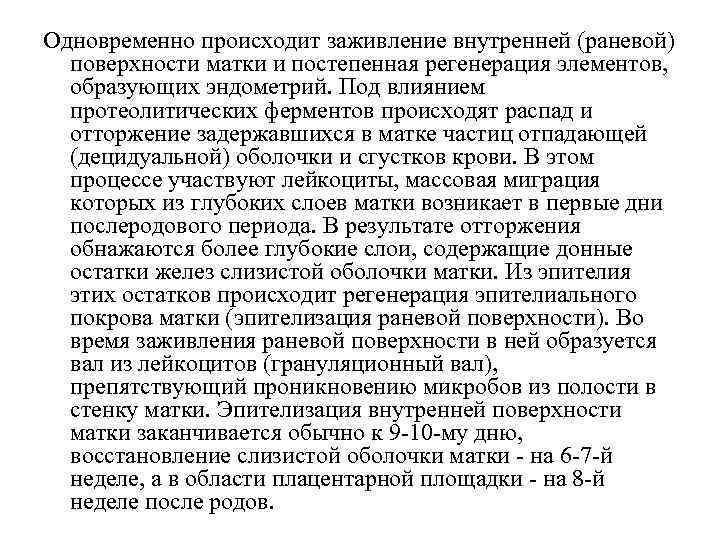 Одновременно происходит заживление внутренней (раневой) поверхности матки и постепенная регенерация элементов, образующих эндометрий. Под влиянием протеолитических ферментов происходят распад и отторжение задержавшихся в матке частиц отпадающей (децидуальной) оболочки и сгустков крови. В этом процессе участвуют лейкоциты, массовая миграция которых из глубоких слоев матки возникает в первые дни послеродового периода. В результате отторжения обнажаются более глубокие слои, содержащие донные остатки желез слизистой оболочки матки. Из эпителия этих остатков происходит регенерация эпителиального покрова матки (эпителизация раневой поверхности). Во время заживления раневой поверхности в ней образуется вал из лейкоцитов (грануляционный вал), препятствующий проникновению микробов из полости в стенку матки. Эпителизация внутренней поверхности матки заканчивается обычно к 9-10-му дню, восстановление слизистой оболочки матки - на 6-7-й неделе, а в области плацентарной площадки - на 8-й неделе после родов.